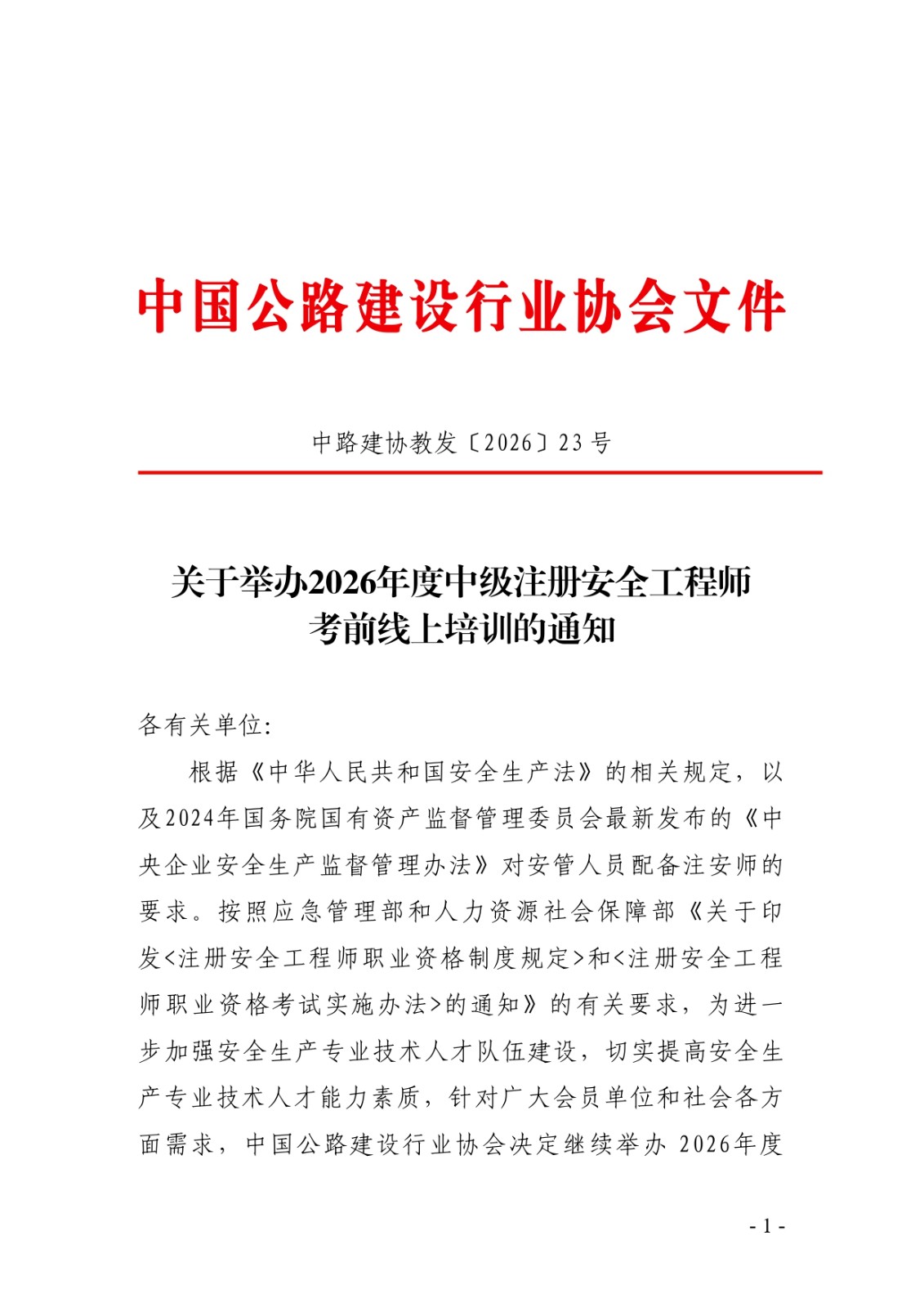 中国公路建设行业协会文件

中路建协教发〔2026〕23 号

关于举办2026年度中级注册安全工程师考前线上培训的通知

各有关单位:

根据《中华人民共和国安全生产法》的相关规定，以及2024年国务院国有资产监督管理委员会最新发布的《中央企业安全生产监督管理办法》对安管人员配备注安师的要求。按照应急管理部和人力资源社会保障部《关于印发<注册安全工程师职业资格制度规定>和<注册安全工程师职业资格考试实施办法>的通知》的有关要求，为进一步加强安全生产专业技术人才队伍建设，切实提高安全生产专业技术人才能力素质，针对广大会员单位和社会各方面需求，中国公路建设行业协会决定继续举办 2026年度

- 1 -